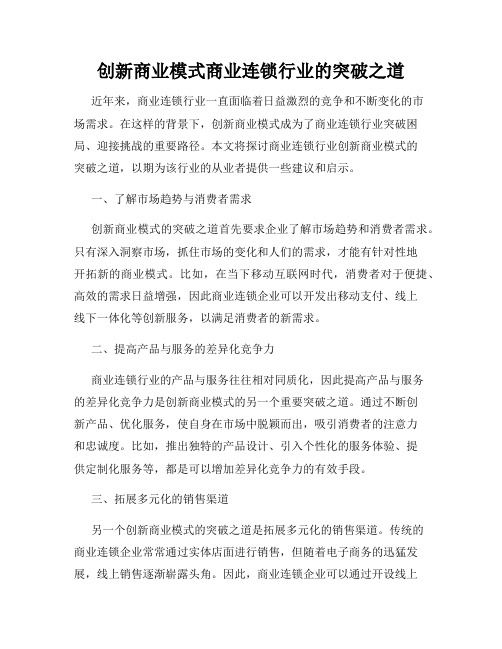 创新商业模式商业连锁行业的突破之道

近年来，商业连锁行业一直面临着日益激烈的竞争和不断变化的市场需求。在这样的背景下，创新商业模式成为了商业连锁行业突破困局、迎接挑战的重要路径。本文将探讨商业连锁行业创新商业模式的突破之道，以期为该行业的从业者提供一些建议和启示。

一、了解市场趋势与消费者需求

创新商业模式的突破之道首先要求企业了解市场趋势和消费者需求。只有深入洞察市场，抓住市场的变化和人们的需求，才能有针对性地开拓新的商业模式。比如，在当下移动互联网时代，消费者对于便捷、高效的需求日益增强，因此商业连锁企业可以开发出移动支付、线上线下一体化等创新服务，以满足消费者的新需求。

二、提高产品与服务的差异化竞争力

商业连锁行业的产品与服务往往相对同质化，因此提高产品与服务的差异化竞争力是创新商业模式的另一个重要突破之道。通过不断创新产品、优化服务，使自身在市场中脱颖而出，吸引消费者的注意力和忠诚度。比如，推出独特的产品设计、引入个性化的服务体验、提供定制化服务等，都是可以增加差异化竞争力的有效手段。

三、拓展多元化的销售渠道

另一个创新商业模式的突破之道是拓展多元化的销售渠道。传统的商业连锁企业常常通过实体店面进行销售，但随着电子商务的迅猛发展，线上销售逐渐崭露头角。因此，商业连锁企业可以通过开设线上